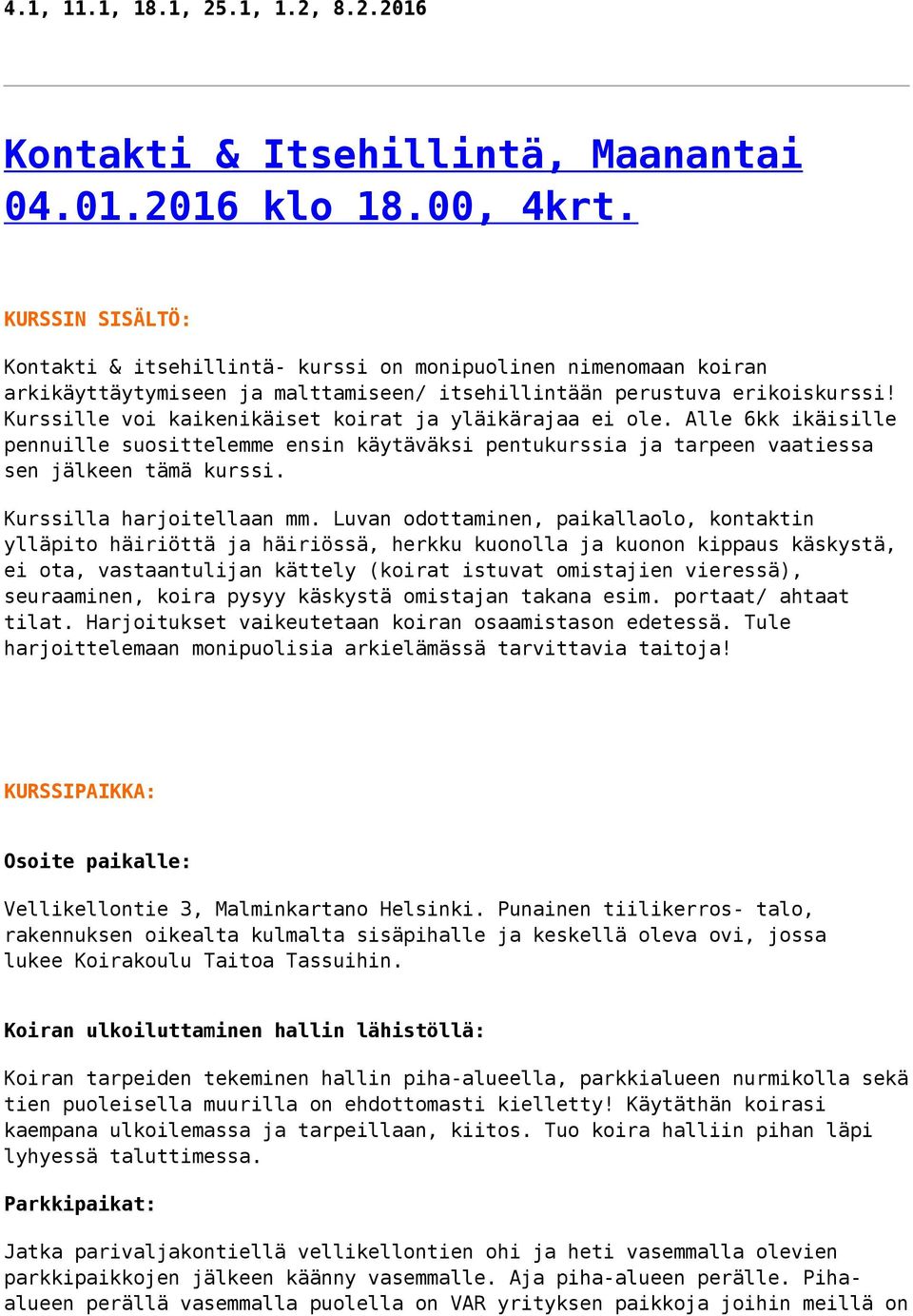 4.1, 11.1, 18.1, 25.1, 1.2, 8.2.2016

Kontakti & Itsehillintä, Maanantai 04.01.2016 klo 18.00, 4krt.

KURSSIN SISÄLTÖ:

Kontakti & itsehillintä- kurssi on monipuolinen nimenomaan koiran arkikäyttäytymiseen ja malttamiseen/ itsehillintään perustuva erikoiskurssi! Kurssille voi kaikenikäiset koirat ja yläikärajaa ei ole. Alle 6kk ikäisille pennuille suosittelemme ensin käytäväksi pentukurssia ja tarpeen vaatiessa sen jälkeen tämä kurssi.

Kurssilla harjoitellaan mm. Luvan odottaminen, paikallaolo, kontaktin ylläpito häiriöttä ja häiriössä, herkku kuonolla ja kuonon kippaus käskystä, ei ota, vastaantulijan kättely (koirat istuvat omistajien vieressä), seuraaminen, koira pysyy käskystä omistajan takana esim. portaat/ ahtaat tilat. Harjoitukset vaikeutetaan koiran osaamistason edetessä. Tule harjoittelemaan monipuolisia arkielämässä tarvittavia taitoja!

KURSSIPAIKKA:

Osoite paikalle:

Vellikellontie 3, Malminkartano Helsinki. Punainen tiilikerros- talo, rakennuksen oikealta kulmalta sisäpihalle ja keskellä oleva ovi, jossa lukee Koirakoulu Taitoa Tassuihin.

Koiran ulkoiluttaminen hallin lähistöllä:

Koiran tarpeiden tekeminen hallin piha-alueella, parkkialueen nurmikolla sekä tien puoleisella muurilla on ehdottomasti kielletty! Käytäthän koirasi kaempana ulkoilemassa ja tarpeillaan, kiitos. Tuo koira halliin pihan läpi lyhyessä taluttimessa.

Parkkipaikat:

Jatka parivaljakontiellä vellikellontien ohi ja heti vasemmalla olevien parkkipaikkojen jälkeen käänny vasemmalle. Aja piha-alueen perälle. Piha-alueen perällä vasemmalla puolella on VAR yrityksen paikkoja joihin meillä on